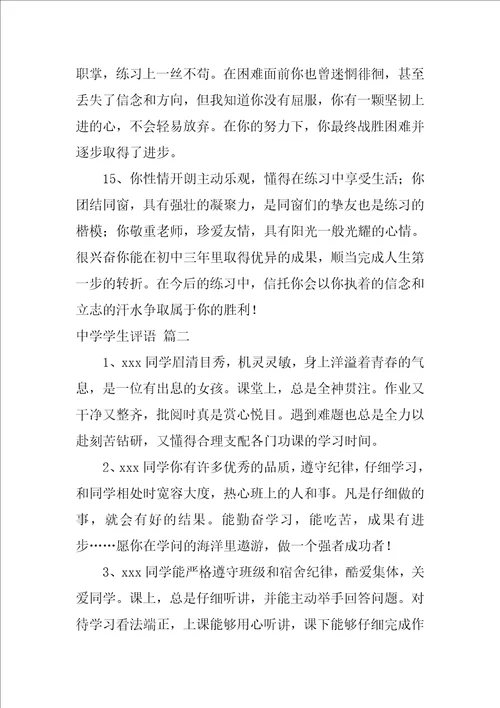 职掌，练习上一丝不苟。在困难面前你也曾迷惘徘徊，甚至丢失了信念和方向，但我知道你没有屈服，你有一颗坚韧上进的心，不会轻易放弃。在你的努力下，你最终战胜困难并逐步取得了进步。

15、你性情开朗主动乐观，懂得在练习中享受生活；你团结同窗，具有强壮的凝聚力，是同窗们的挚友也是练习的楷模；你敬重老师，珍爱友情，具有阳光一般光耀的心情。很兴奋你能在初中三年里取得优异的成果，顺当完成人生第一步的转折。在今后的练习中，信托你会以你执着的信念和立志的汗水争取属于你的胜利！

中学学生评语 篇二

1、xxx 同学眉清目秀，机灵灵敏，身上洋溢着青春的气息，是一位有出息的女孩。课堂上，总是全神贯注。作业又干净又整齐，批阅时真是赏心悦目。遇到难题也总是全力以赴刻苦钻研，又懂得合理支配各门功课的学习时间。

2、xxx 同学你有许多优秀的品质，遵守纪律，仔细学习，和同学相处时宽容大度，热心班上的人和事。凡是仔细做的事，就会有好的结果。能勤奋学习，能吃苦，成果有进步……愿你在学问的海洋里遨游，做一个强者成功者！

3、xxx 同学能严格遵守班级和宿舍纪律，酷爱集体，关爱同学。课上，总是仔细听讲，并能主动举手回答问题。对待学习看法端正，上课能够用心听讲，课下能够仔细完成作